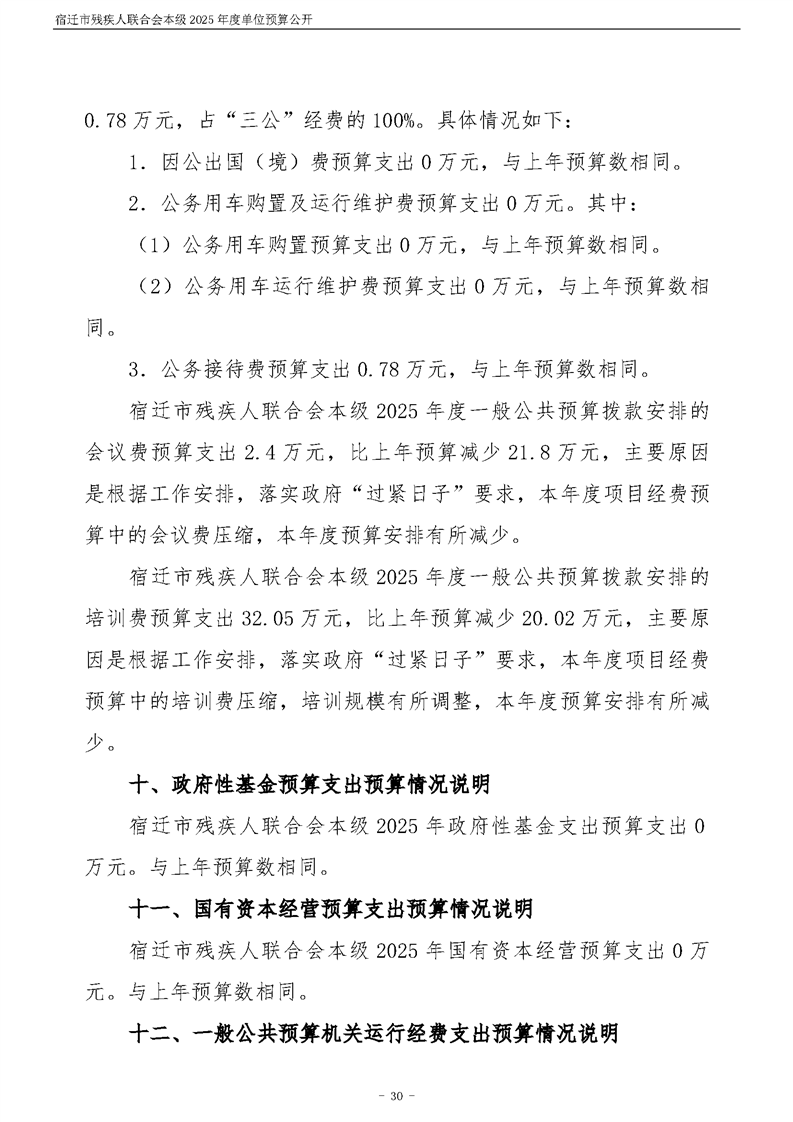 宿迁市残疾人联合会本级 2025 年度单位预算公开

0.78 万元，占“三公”经费的 100%。具体情况如下：

1．因公出国（境）费预算支出 0 万元，与上年预算数相同。

2．公务用车购置及运行维护费预算支出 0 万元。其中：

（1）公务用车购置预算支出 0 万元，与上年预算数相同。

（2）公务用车运行维护费预算支出 0 万元，与上年预算数相同。

3．公务接待费预算支出 0.78 万元，与上年预算数相同。

宿迁市残疾人联合会本级 2025 年度一般公共预算拨款安排的会议费预算支出 2.4 万元，比上年预算减少 21.8 万元，主要原因是根据工作安排，落实政府“过紧日子”要求，本年度项目经费预算中的会议费压缩，本年度预算安排有所减少。

宿迁市残疾人联合会本级 2025 年度一般公共预算拨款安排的培训费预算支出 32.05 万元，比上年预算减少 20.02 万元，主要原因是根据工作安排，落实政府“过紧日子”要求，本年度项目经费预算中的培训费压缩，培训规模有所调整，本年度预算安排有所减少。

十、政府性基金预算支出预算情况说明

宿迁市残疾人联合会本级 2025 年政府性基金支出预算支出 0 万元。与上年预算数相同。

十一、国有资本经营预算支出预算情况说明

宿迁市残疾人联合会本级 2025 年国有资本经营预算支出 0 万元。与上年预算数相同。

十二、一般公共预算机关运行经费支出预算情况说明

- 30 -